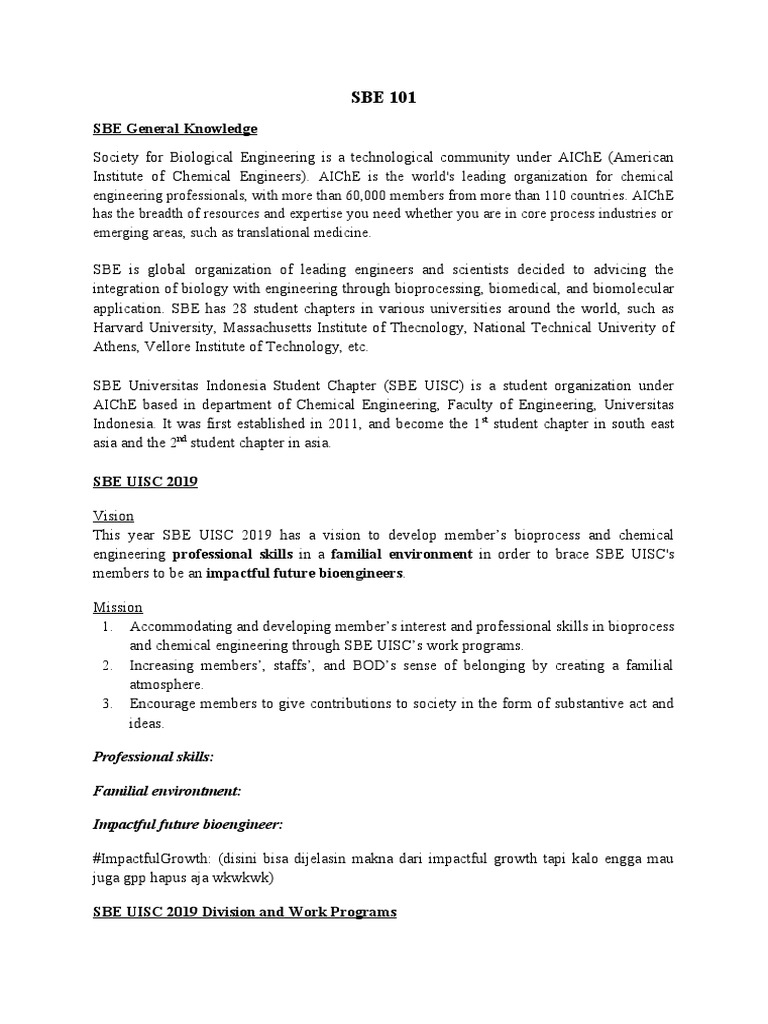 SBE 101

SBE General Knowledge

Society for Biological Engineering is a technological community under AIChE (American Institute of Chemical Engineers). AIChE is the world's leading organization for chemical engineering professionals, with more than 60,000 members from more than 110 countries. AIChE has the breadth of resources and expertise you need whether you are in core process industries or emerging areas, such as translational medicine.

SBE is global organization of leading engineers and scientists decided to advicing the integration of biology with engineering through bioprocessing, biomedical, and biomolecular application. SBE has 28 student chapters in various universities around the world, such as Harvard University, Massachusetts Institute of Thecnology, National Technical Univerity of Athens, Vellore Institute of Technology, etc.

SBE Universitas Indonesia Student Chapter (SBE UISC) is a student organization under AIChE based in department of Chemical Engineering, Faculty of Engineering, Universitas Indonesia. It was first established in 2011, and become the 1$^{st}$ student chapter in south east asia and the 2$^{nd}$ student chapter in asia.

SBE UISC 2019

Vision
This year SBE UISC 2019 has a vision to develop member's bioprocess and chemical engineering professional skills in a familial environment in order to brace SBE UISC's members to be an impactful future bioengineers.

Mission
1. Accommodating and developing member's interest and professional skills in bioprocess and chemical engineering through SBE UISC's work programs.
2. Increasing members', staffs', and BOD's sense of belonging by creating a familial atmosphere.
3. Encourage members to give contributions to society in the form of substantive act and ideas.

Professional skills:

Familial environtment:

Impactful future bioengineer:

#ImpactfulGrowth: (disini bisa dijelasin makna dari impactful growth tapi kalo engga mau juga gpp hapus aja wkwkwk)

SBE UISC 2019 Division and Work Programs